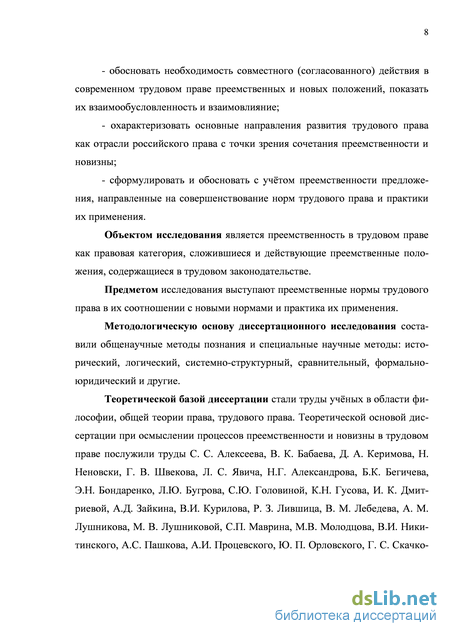 8

- обосновать необходимость совместного (согласованного) действия в современном трудовом праве преемственных и новых положений, показать их взаимообусловленность и взаимовлияние;

- охарактеризовать основные направления развития трудового права как отрасли российского права с точки зрения сочетания преемственности и новизны;

- сформулировать и обосновать с учётом преемственности предложения, направленные на совершенствование норм трудового права и практики их применения.

Объектом исследования является преемственность в трудовом праве как правовая категория, сложившиеся и действующие преемственные положения, содержащиеся в трудовом законодательстве.

Предметом исследования выступают преемственные нормы трудового права в их соотношении с новыми нормами и практика их применения.

Методологическую основу диссертационного исследования составили общенаучные методы познания и специальные научные методы: исторический, логический, системно-структурный, сравнительный, формально-юридический и другие.

Теоретической базой диссертации стали труды учёных в области философии, общей теории права, трудового права. Теоретической основой диссертации при осмыслении процессов преемственности и новизны в трудовом праве послужили труды С. С. Алексеева, В. К. Бабаева, Д. А. Керимова, Н. Неновски, Г. В. Швекова, Л. С. Явича, Н.Г. Александрова, Б.К. Бегичева, Э.Н. Бондаренко, Л.Ю. Бугрова, С.Ю. Головиной, К.Н. Гусова, И. К. Дмитриевой, А.Д. Зайкина, В.И. Курилова, Р. З. Лившица, В. М. Лебедева, А. М. Лушникова, М. В. Лушниковой, С.П. Маврина, М.В. Молодцова, В.И. Никитинского, А.С. Пашкова, А.И. Процевского, Ю. П. Орловского, Г. С. Скачко-

dsLib.net
библиотека диссертаций